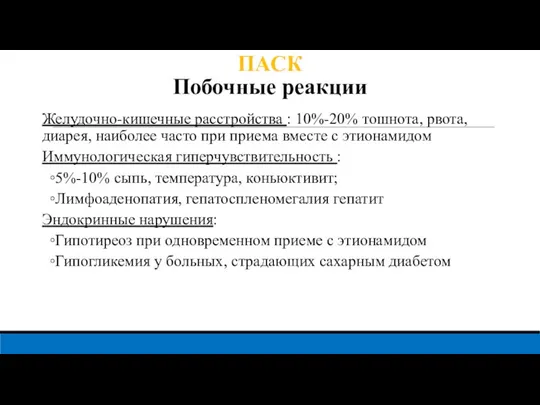 ПАСК
Побочные реакции

Желудочно-кишечные расстройства : 10%-20% тошнота, рвота, диарея, наиболее часто при приема вместе с этионамидом

Иммунологическая гиперчувствительность :

◦5%-10% сыпь, температура, коньюктивит;

◦Лимфоаденопатия, гепатоспленомегалия гепатит

Эндокринные нарушения:

◦Гипотиреоз при одновременном приеме с этионамидом

◦Гипогликемия у больных, страдающих сахарным диабетом